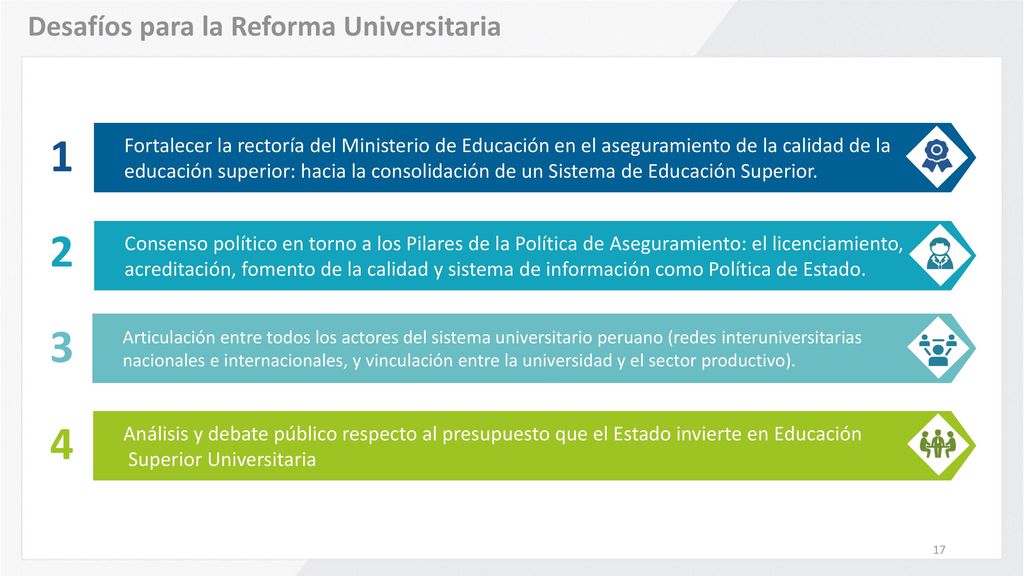 Desafíos para la Reforma Universitaria

1

Fortalecer la rectoría del Ministerio de Educación en el aseguramiento de la calidad de la educación superior: hacia la consolidación de un Sistema de Educación Superior.

2

Consenso político en torno a los Pilares de la Política de Aseguramiento: el licenciamiento, acreditación, fomento de la calidad y sistema de información como Política de Estado.

3

Articulación entre todos los actores del sistema universitario peruano (redes interuniversitarias nacionales e internacionales, y vinculación entre la universidad y el sector productivo).

4

Análisis y debate público respecto al presupuesto que el Estado invierte en Educación Superior Universitaria

17